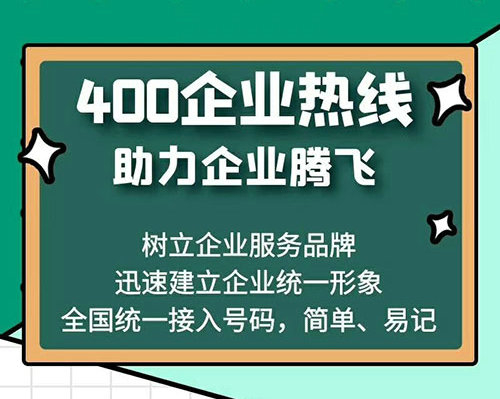 400企业热线
助力企业腾飞

树立企业服务品牌
迅速建立企业统一形象
全国统一接入号码，简单、易记